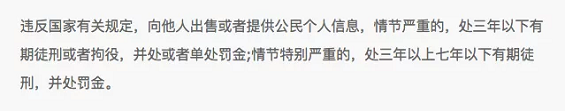 违反国家有关规定，向他人出售或者提供公民个人信息，情节严重的，处三年以下有期徒刑或者拘役，并处或者单处罚金;情节特别严重的，处三年以上七年以下有期徒刑，并处罚金。